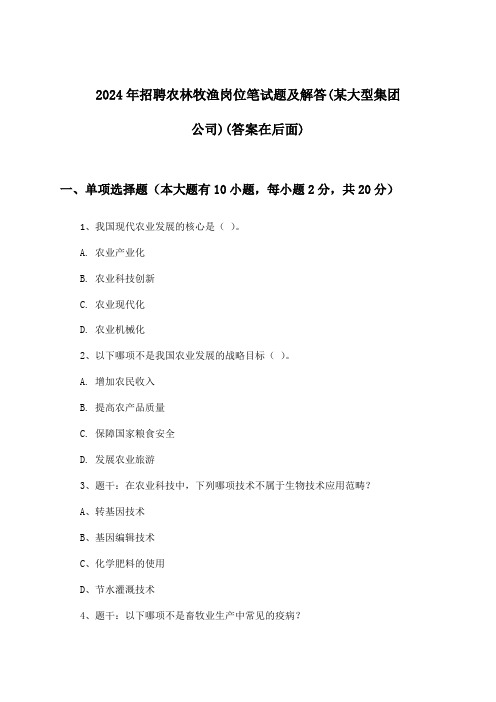 2024年招聘农林牧渔岗位笔试题及解答(某大型集团公司)(答案在后面)

一、单项选择题（本大题有10小题，每小题2分，共20分）

1、我国现代农业发展的核心是（ ）。

A. 农业产业化

B. 农业科技创新

C. 农业现代化

D. 农业机械化

2、以下哪项不是我国农业发展的战略目标（ ）。

A. 增加农民收入

B. 提高农产品质量

C. 保障国家粮食安全

D. 发展农业旅游

3、题干：在农业科技中，下列哪项技术不属于生物技术应用范畴？

A、转基因技术

B、基因编辑技术

C、化学肥料的使用

D、节水灌溉技术

4、题干：以下哪项不是畜牧业生产中常见的疫病？